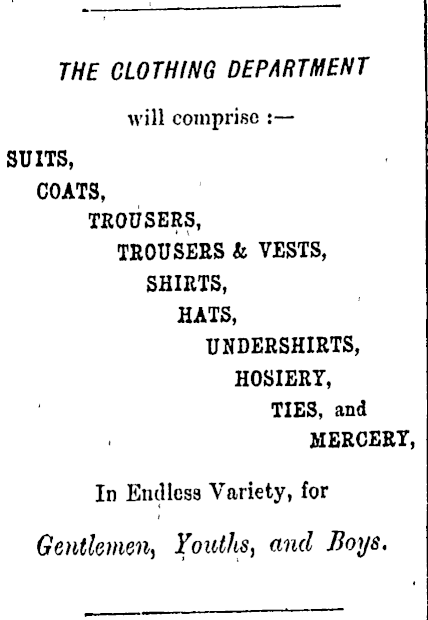 THE CLOTHING DEPARTMENT

will comprise :—

SUITS,
COATS,
TROUSERS,
TROUSERS & VESTS,
SHIRTS,
HATS,
UNDERSHIRTS,
HOSIERY,
TIES, and
MERCERY,

In Endless Variety, for

Gentlemen, Youths, and Boys.